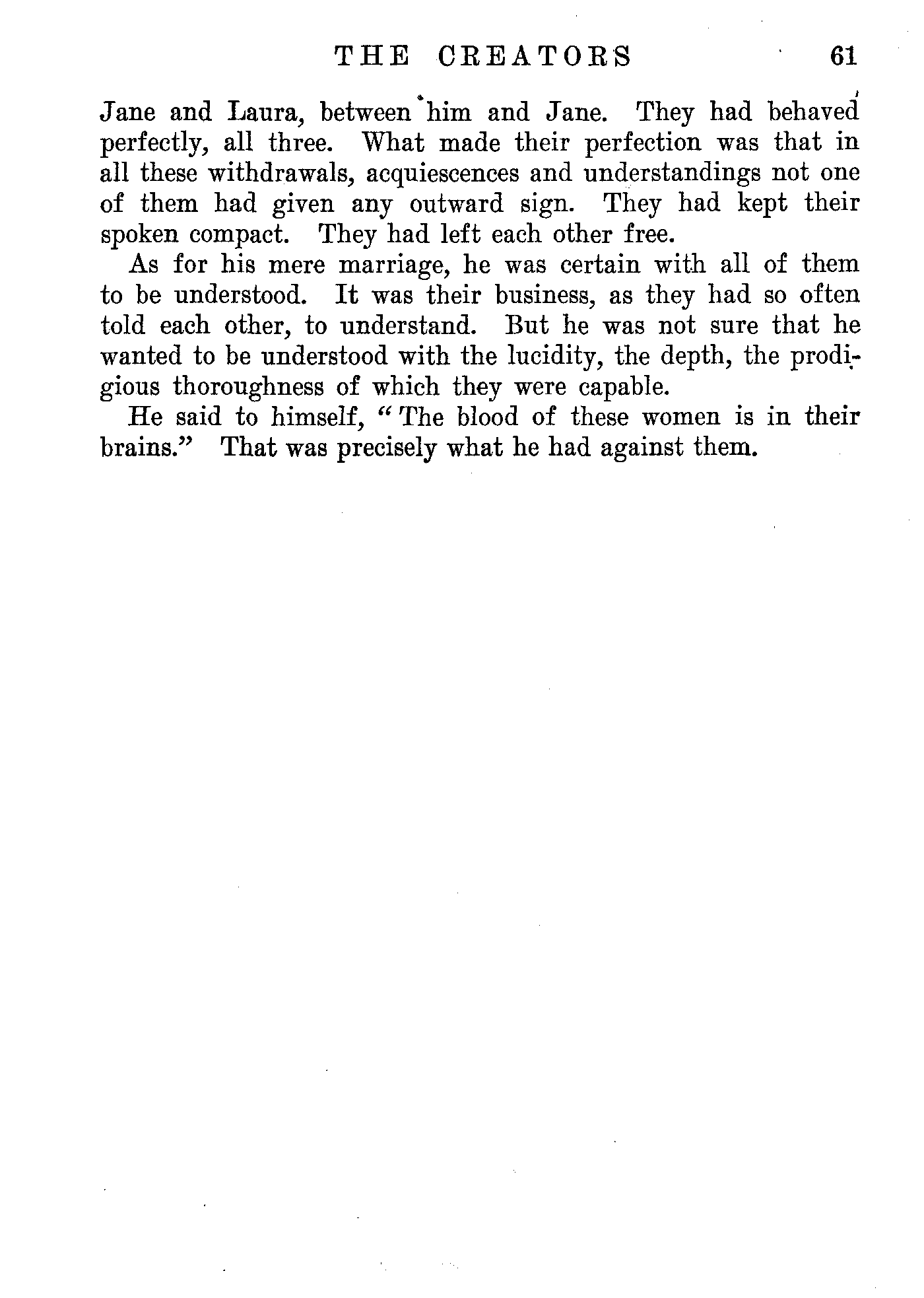 THE CREATORS 61

Jane and Laura, between him and Jane. They had behaved perfectly, all three. What made their perfection was that in all these withdrawals, acquiescences and understandings not one of them had given any outward sign. They had kept their spoken compact. They had left each other free.

As for his mere marriage, he was certain with all of them to be understood. It was their business, as they had so often told each other, to understand. But he was not sure that he wanted to be understood with the lucidity, the depth, the prodigious thoroughness of which they were capable.

He said to himself, "The blood of these women is in their brains." That was precisely what he had against them.